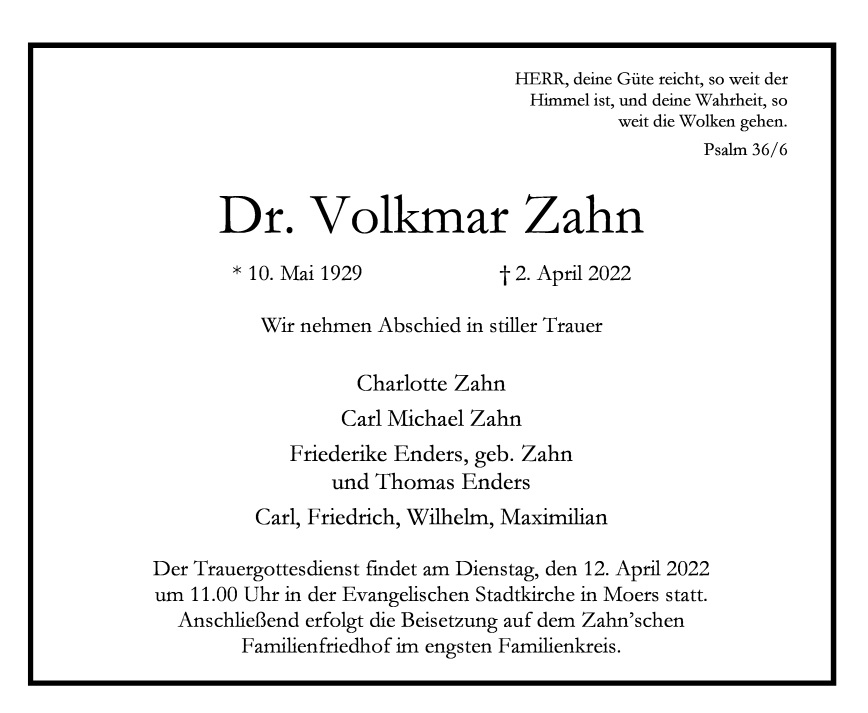 HERR, deine Güte reicht, so weit der Himmel ist, und deine Wahrheit, so weit die Wolken gehen.

Psalm 36/6

Dr. Volkmar Zahn

* 10. Mai 1929 † 2. April 2022

Wir nehmen Abschied in stiller Trauer

Charlotte Zahn

Carl Michael Zahn

Friederike Enders, geb. Zahn
und Thomas Enders

Carl, Friedrich, Wilhelm, Maximilian

Der Trauergottesdienst findet am Dienstag, den 12. April 2022 um 11.00 Uhr in der Evangelischen Stadtkirche in Moers statt. Anschließend erfolgt die Beisetzung auf dem Zahn'schen Familienfriedhof im engsten Familienkreis.